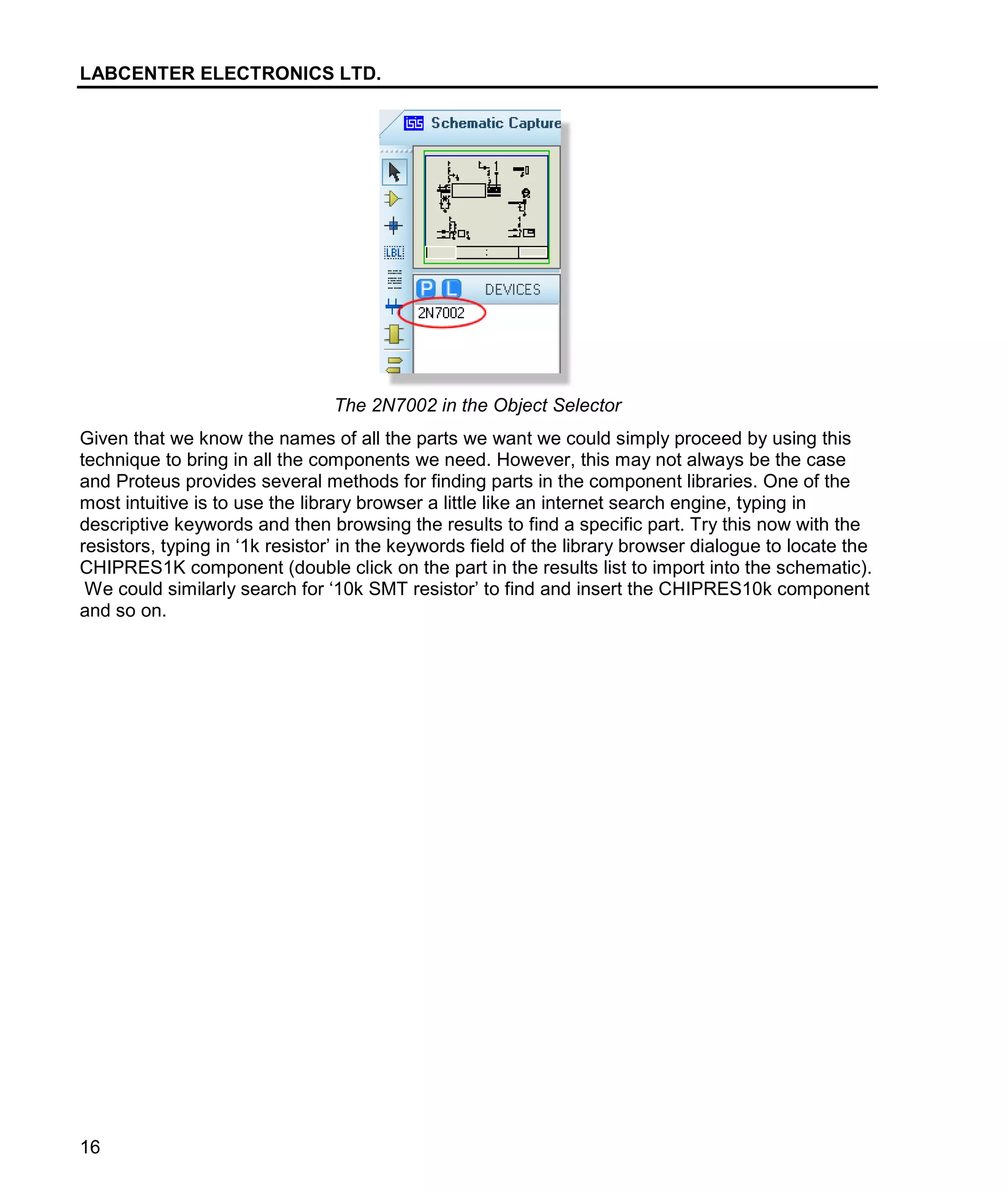 LABCENTER ELECTRONICS LTD.

ISIS Schematic Capture

LBL

P L DEVICES

2N7002

The 2N7002 in the Object Selector

Given that we know the names of all the parts we want we could simply proceed by using this technique to bring in all the components we need. However, this may not always be the case and Proteus provides several methods for finding parts in the component libraries. One of the most intuitive is to use the library browser a little like an internet search engine, typing in descriptive keywords and then browsing the results to find a specific part. Try this now with the resistors, typing in ‘1k resistor’ in the keywords field of the library browser dialogue to locate the CHIPRES1K component (double click on the part in the results list to import into the schematic). We could similarly search for ‘10k SMT resistor’ to find and insert the CHIPRES10k component and so on.

16